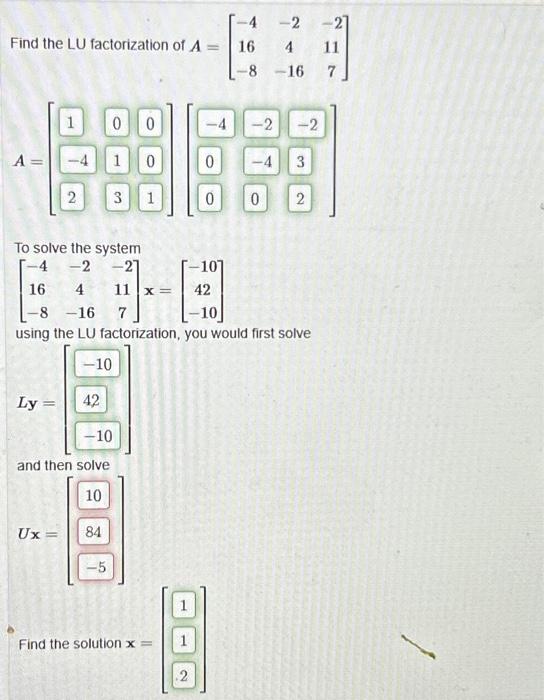 Find the LU factorization of $A = \begin{bmatrix} -4 & -2 & -2 \\ 16 & 4 & 11 \\ -8 & -16 & 7 \end{bmatrix}$

$A = \begin{bmatrix} 1 & 0 & 0 \\ -4 & 1 & 0 \\ 2 & 3 & 1 \end{bmatrix} \begin{bmatrix} -4 & -2 & -2 \\ 0 & -4 & 3 \\ 0 & 0 & 2 \end{bmatrix}$

To solve the system

$\begin{bmatrix} -4 & -2 & -2 \\ 16 & 4 & 11 \\ -8 & -16 & 7 \end{bmatrix} \mathbf{x} = \begin{bmatrix} -10 \\ 42 \\ -10 \end{bmatrix}$

using the LU factorization, you would first solve

$L\mathbf{y} = \begin{bmatrix} -10 \\ 42 \\ -10 \end{bmatrix}$

and then solve

$U\mathbf{x} = \begin{bmatrix} 10 \\ 84 \\ -5 \end{bmatrix}$

Find the solution $\mathbf{x} = \begin{bmatrix} 1 \\ 1 \\ 2 \end{bmatrix}$